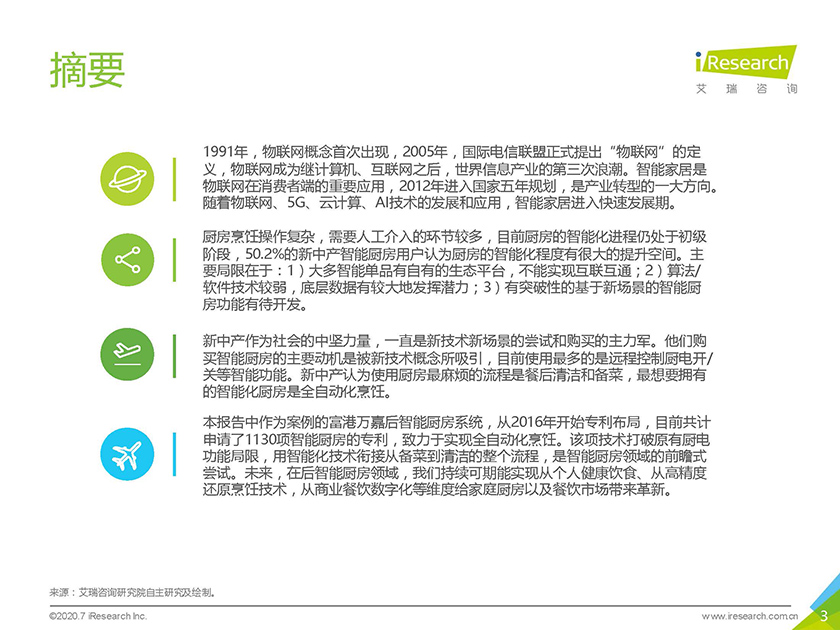 摘要

iResearch
艾 瑞 咨 询

1991年，物联网概念首次出现，2005年，国际电信联盟正式提出“物联网”的定义，物联网成为继计算机、互联网之后，世界信息产业的第三次浪潮。智能家居是物联网在消费者端的重要应用，2012年进入国家五年规划，是产业转型的一大方向。随着物联网、5G、云计算、AI技术的发展和应用，智能家居进入快速发展期。

厨房烹饪操作复杂，需要人工介入的环节较多，目前厨房的智能化进程仍处于初级阶段，50.2%的新中产智能厨房用户认为厨房的智能化程度有很大的提升空间。主要局限在于：1）大多智能单品有自有的生态平台，不能实现互联互通；2）算法/软件技术较弱，底层数据有较大地发挥潜力；3）有突破性的基于新场景的智能厨房功能有待开发。

新中产作为社会的中坚力量，一直是新技术新场景的尝试和购买的主力军。他们购买智能厨房的主要动机是被新技术概念所吸引，目前使用最多的是远程控制厨电开/关等智能功能。新中产认为使用厨房最麻烦的流程是餐后清洁和备菜，最想要拥有的智能化厨房是全自动化烹饪。

本报告中作为案例的富港万嘉后智能厨房系统，从2016年开始专利布局，目前共计申请了1130项智能厨房的专利，致力于实现全自动化烹饪。该项技术打破原有厨电功能局限，用智能化技术衔接从备菜到清洁的整个流程，是智能厨房领域的前瞻式尝试。未来，在后智能厨房领域，我们持续可期能实现从个人健康饮食、从高精度还原烹饪技术，从商业餐饮数字化等维度给家庭厨房以及餐饮市场带来革新。

来源：艾瑞咨询研究院自主研究及绘制。

©2020.7 iResearch Inc.

www.iresearch.com.cn

3